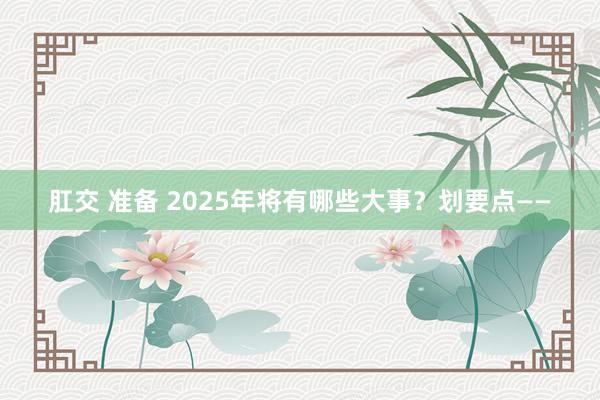 肛交 准备 2025年将有哪些大事？划要点——